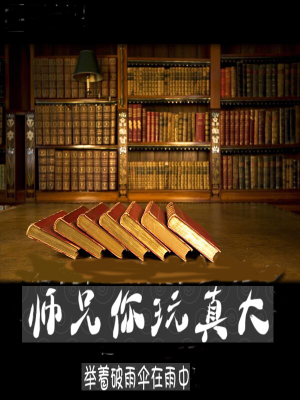 师兄你玩真大

举着破雨伞在雨中